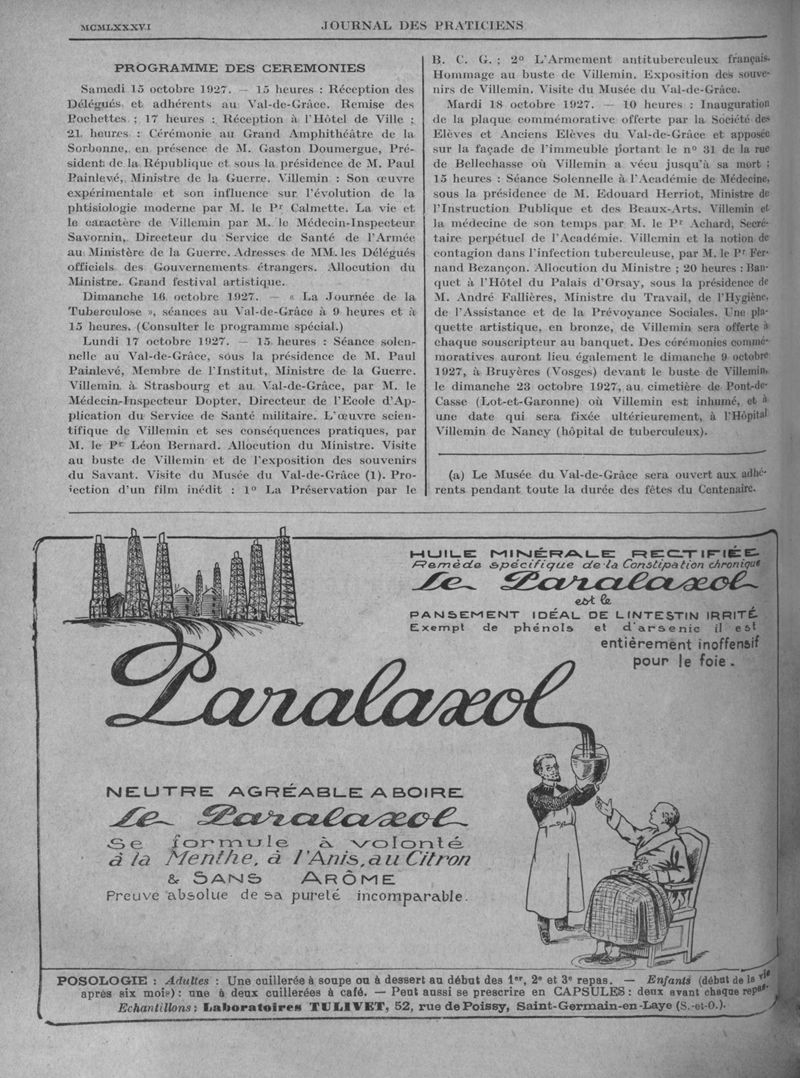 MCMLXXXVI JOURNAL DES PRATICIENS

PROGRAMME DES CEREMONIES

Samedi 15 octobre 1927. — 15 heures : Réception des Délégués et adhérents au Val-de-Grâce. Remise des Pochettes ; 17 heures : Réception à l'Hôtel de Ville ; 21 heures : Cérémonie au Grand Amphithéâtre de la Sorbonne, en présence de M. Gaston Doumergue, Président de la République et sous la présidence de M. Paul Painlevé, Ministre de la Guerre. Villemin : Son œuvre expérimentale et son influence sur l'évolution de la phtisiologie moderne par M. le Pr Calmette. La vie et le caractère de Villemin par M. le Médecin-Inspecteur Savornin, Directeur du Service de Santé de l'Armée au Ministère de la Guerre. Adresses de MM. les Délégués officiels des Gouvernements étrangers. Allocution du Ministre. Grand festival artistique.

Dimanche 16 octobre 1927. — « La Journée de la Tuberculose », séances au Val-de-Grâce à 9 heures et à 15 heures. (Consulter le programme spécial.)

Lundi 17 octobre 1927. — 15 heures : Séance solennelle au Val-de-Grâce, sous la présidence de M. Paul Painlevé, Membre de l'Institut, Ministre de la Guerre. Villemin à Strasbourg et au Val-de-Grâce, par M. le Médecin-Inspecteur Dopter, Directeur de l'Ecole d'Application du Service de Santé militaire. L'œuvre scientifique de Villemin et ses conséquences pratiques, par M. le Pr Léon Bernard. Allocution du Ministre. Visite au buste de Villemin et de l'exposition des souvenirs du Savant. Visite du Musée du Val-de-Grâce (1). Projection d'un film inédit : 1° La Préservation par le B. C. G. ; 2° L'Armement antituberculeux français. Hommage au buste de Villemin. Exposition des souvenirs de Villemin. Visite du Musée du Val-de-Grâce.

Mardi 18 octobre 1927. — 10 heures : Inauguration de la plaque commémorative offerte par la Société des Elèves et Anciens Elèves du Val-de-Grâce et apposée sur la façade de l'immeuble portant le n° 31 de la rue de Bellechasse où Villemin a vécu jusqu'à sa mort ; 15 heures : Séance Solennelle à l'Académie de Médecine, sous la présidence de M. Edouard Herriot, Ministre de l'Instruction Publique et des Beaux-Arts. Villemin et la médecine de son temps par M. le Pr Achard, Secrétaire perpétuel de l'Académie. Villemin et la notion de contagion dans l'infection tuberculeuse, par M. le Pr Fernand Bezançon. Allocution du Ministre ; 20 heures : Banquet à l'Hôtel du Palais d'Orsay, sous la présidence de M. André Fallières, Ministre du Travail, de l'Hygiène, de l'Assistance et de la Prévoyance Sociales. Une plaquette artistique, en bronze, de Villemin sera offerte à chaque souscripteur au banquet. Des cérémonies commémoratives auront lieu également le dimanche 9 octobre 1927, à Bruyères (Vosges) devant le buste de Villemin, le dimanche 23 octobre 1927, au cimetière de Pont-de-Casse (Lot-et-Garonne) où Villemin est inhumé, et à une date qui sera fixée ultérieurement, à l'Hôpital Villemin de Nancy (hôpital de tuberculeux).

(a) Le Musée du Val-de-Grâce sera ouvert aux adhérents pendant toute la durée des fêtes du Centenaire.

HUILE MINÉRALE RECTIFIÉE
Remède spécifique de la Constipation chronique
Le Paralaxol
est le
PANSEMENT IDÉAL DE L'INTESTIN IRRITÉ
Exempt de phénols et d'arsenic il est entièrement inoffensif pour le foie.

Paralaxol

NEUTRE AGRÉABLE A BOIRE
Le Paralaxol
Se formule à volonté
à la Menthe, à l'Anis, au Citron
& SANS ARÔME
Preuve absolue de sa pureté incomparable.

POSOLOGIE : Adultes : Une cuillerée à soupe ou à dessert au début des 1er, 2e et 3e repas. — Enfants (début de la vie après six mois) : une à deux cuillerées à café. — Peut aussi se prescrire en CAPSULES : deux avant chaque repas.
Echantillons : Laboratoires TULIVET, 52, rue de Poissy, Saint-Germain-en-Laye (S.-et-O.).